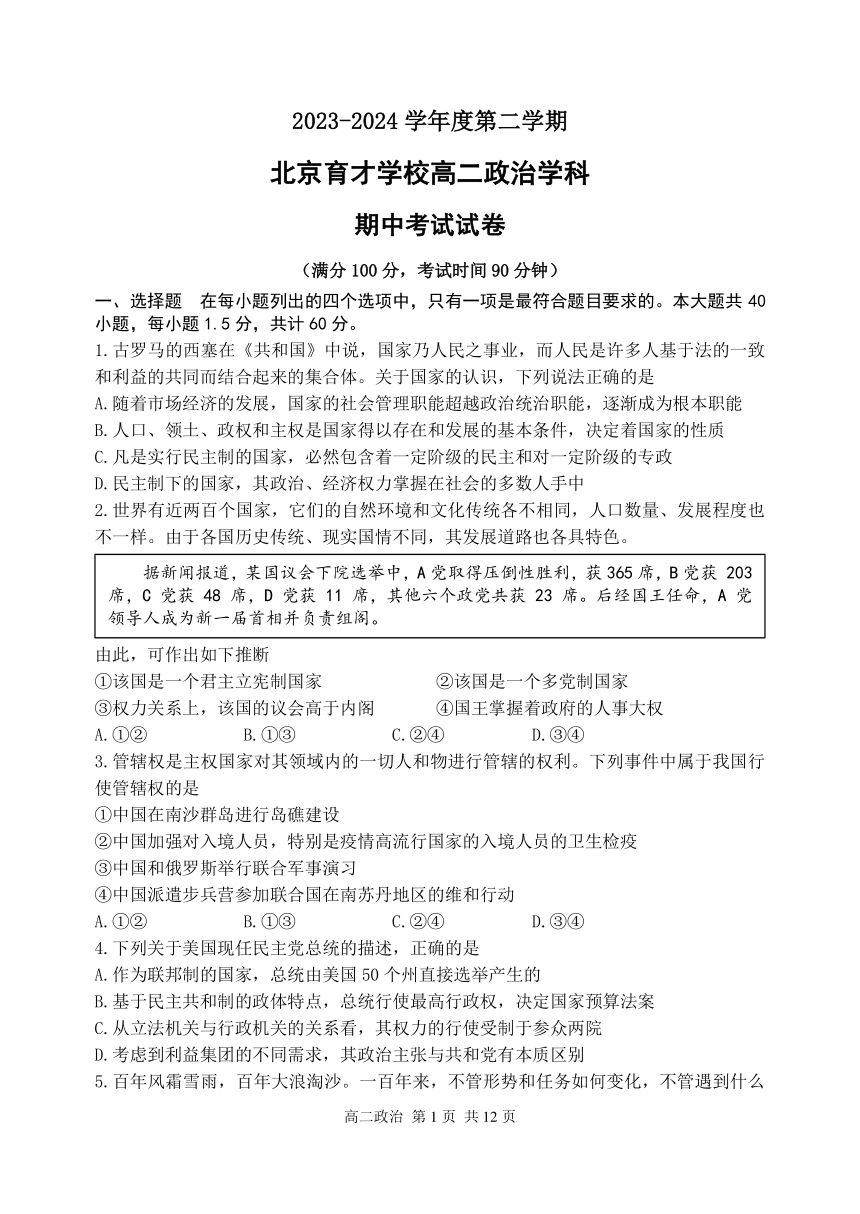 2023-2024 学年度第二学期

北京育才学校高二政治学科

期中考试试卷

（满分 100 分，考试时间 90 分钟）

一、选择题　在每小题列出的四个选项中，只有一项是最符合题目要求的。本大题共 40 小题，每小题 1.5 分，共计 60 分。

1.古罗马的西塞在《共和国》中说，国家乃人民之事业，而人民是许多人基于法的一致和利益的共同而结合起来的集合体。关于国家的认识，下列说法正确的是

A.随着市场经济的发展，国家的社会管理职能超越政治统治职能，逐渐成为根本职能

B.人口、领土、政权和主权是国家得以存在和发展的基本条件，决定着国家的性质

C.凡是实行民主制的国家，必然包含着一定阶级的民主和对一定阶级的专政

D.民主制下的国家，其政治、经济权力掌握在社会的多数人手中

2.世界有近两百个国家，它们的自然环境和文化传统各不相同，人口数量、发展程度也不一样。由于各国历史传统、现实国情不同，其发展道路也各具特色。

据新闻报道，某国议会下院选举中，A 党取得压倒性胜利，获 365 席，B 党获 203 席，C 党获 48 席，D 党获 11 席，其他六个政党共获 23 席。后经国王任命，A 党领导人成为新一届首相并负责组阁。

由此，可作出如下推断

①该国是一个君主立宪制国家　　②该国是一个多党制国家

③权力关系上，该国的议会高于内阁　　④国王掌握着政府的人事大权

A.①②　　B.①③　　C.②④　　D.③④

3.管辖权是主权国家对其领域内的一切人和物进行管辖的权利。下列事件中属于我国行使管辖权的是

①中国在南沙群岛进行岛礁建设

②中国加强对入境人员，特别是疫情高流行国家的入境人员的卫生检疫

③中国和俄罗斯举行联合军事演习

④中国派遣步兵营参加联合国在南苏丹地区的维和行动

A.①②　　B.①③　　C.②④　　D.③④

4.下列关于美国现任民主党总统的描述，正确的是

A.作为联邦制的国家，总统由美国 50 个州直接选举产生的

B.基于民主共和制的政体特点，总统行使最高行政权，决定国家预算法案

C.从立法机关与行政机关的关系看，其权力的行使受制于参众两院

D.考虑到利益集团的不同需求，其政治主张与共和党有本质区别

5.百年风霜雪雨，百年大浪淘沙。一百年来，不管形势和任务如何变化，不管遇到什么

高二政治 第 1 页 共 12 页